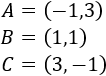 $A = (-1,3)$

$B = (1,1)$

$C = (3,-1)$